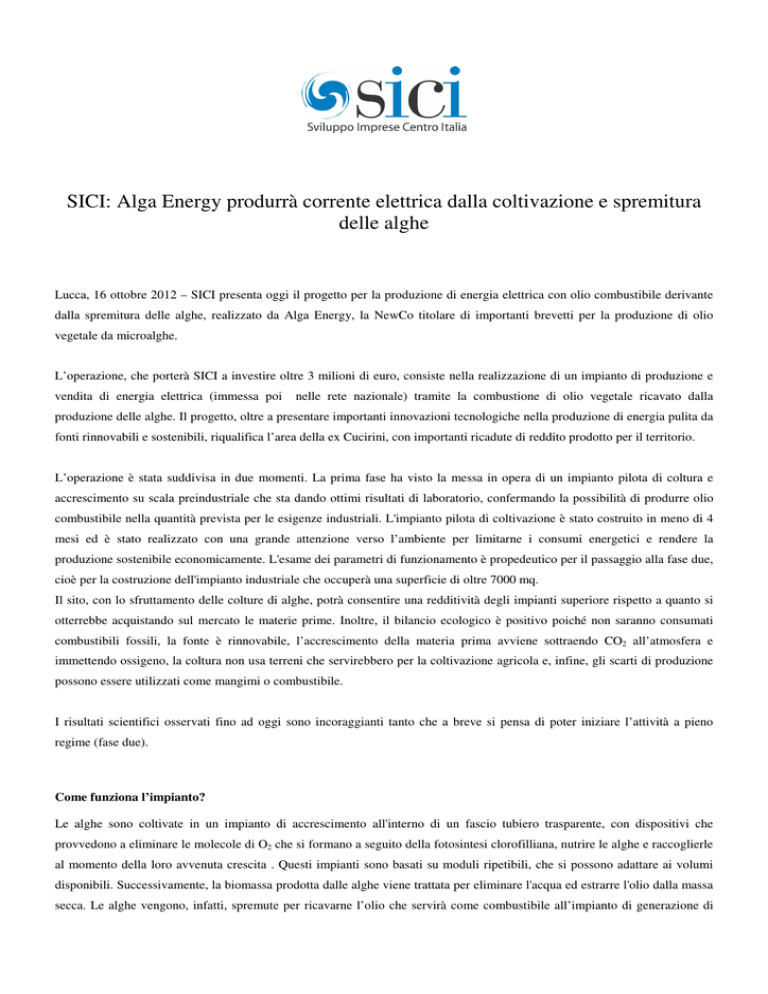 sici
Sviluppo Imprese Centro Italia

SICI: Alga Energy produrrà corrente elettrica dalla coltivazione e spremitura delle alghe

Lucca, 16 ottobre 2012 – SICI presenta oggi il progetto per la produzione di energia elettrica con olio combustibile derivante dalla spremitura delle alghe, realizzato da Alga Energy, la NewCo titolare di importanti brevetti per la produzione di olio vegetale da microalghe.

L'operazione, che porterà SICI a investire oltre 3 milioni di euro, consiste nella realizzazione di un impianto di produzione e vendita di energia elettrica (immessa poi nelle rete nazionale) tramite la combustione di olio vegetale ricavato dalla produzione delle alghe. Il progetto, oltre a presentare importanti innovazioni tecnologiche nella produzione di energia pulita da fonti rinnovabili e sostenibili, riqualifica l'area della ex Cucirini, con importanti ricadute di reddito prodotto per il territorio.

L'operazione è stata suddivisa in due momenti. La prima fase ha visto la messa in opera di un impianto pilota di coltura e accrescimento su scala preindustriale che sta dando ottimi risultati di laboratorio, confermando la possibilità di produrre olio combustibile nella quantità prevista per le esigenze industriali. L'impianto pilota di coltivazione è stato costruito in meno di 4 mesi ed è stato realizzato con una grande attenzione verso l'ambiente per limitarne i consumi energetici e rendere la produzione sostenibile economicamente. L'esame dei parametri di funzionamento è propedeutico per il passaggio alla fase due, cioè per la costruzione dell'impianto industriale che occuperà una superficie di oltre 7000 mq.
Il sito, con lo sfruttamento delle colture di alghe, potrà consentire una redditività degli impianti superiore rispetto a quanto si otterrebbe acquistando sul mercato le materie prime. Inoltre, il bilancio ecologico è positivo poiché non saranno consumati combustibili fossili, la fonte è rinnovabile, l'accrescimento della materia prima avviene sottraendo $CO_2$ all'atmosfera e immettendo ossigeno, la coltura non usa terreni che servirebbero per la coltivazione agricola e, infine, gli scarti di produzione possono essere utilizzati come mangimi o combustibile.

I risultati scientifici osservati fino ad oggi sono incoraggianti tanto che a breve si pensa di poter iniziare l'attività a pieno regime (fase due).

Come funziona l'impianto?

Le alghe sono coltivate in un impianto di accrescimento all'interno di un fascio tubiero trasparente, con dispositivi che provvedono a eliminare le molecole di $O_2$ che si formano a seguito della fotosintesi clorofilliana, nutrire le alghe e raccoglierle al momento della loro avvenuta crescita . Questi impianti sono basati su moduli ripetibili, che si possono adattare ai volumi disponibili. Successivamente, la biomassa prodotta dalle alghe viene trattata per eliminare l'acqua ed estrarre l'olio dalla massa secca. Le alghe vengono, infatti, spremute per ricavarne l'olio che servirà come combustibile all'impianto di generazione di